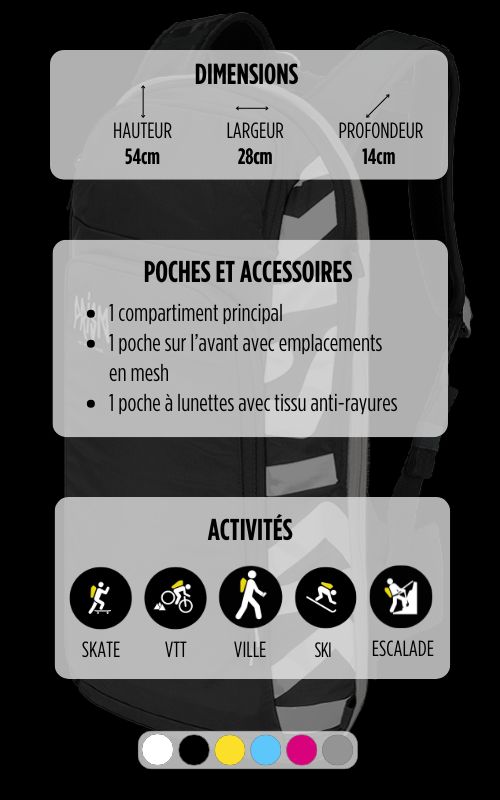 DIMENSIONS

HAUTEUR
54cm

LARGEUR
28cm

PROFONDEUR
14cm

POCHES ET ACCESSOIRES

• 1 compartiment principal
• 1 poche sur l'avant avec emplacements en mesh
• 1 poche à lunettes avec tissu anti-rayures

ACTIVITÉS

SKATE
VTT
VILLE
SKI
ESCALADE